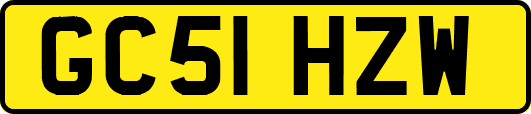 GC51 HZW